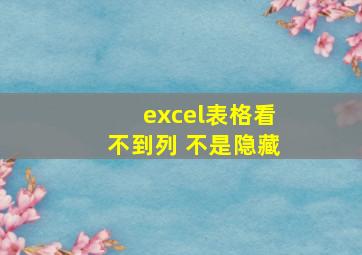 excel表格看不到列 不是隐藏